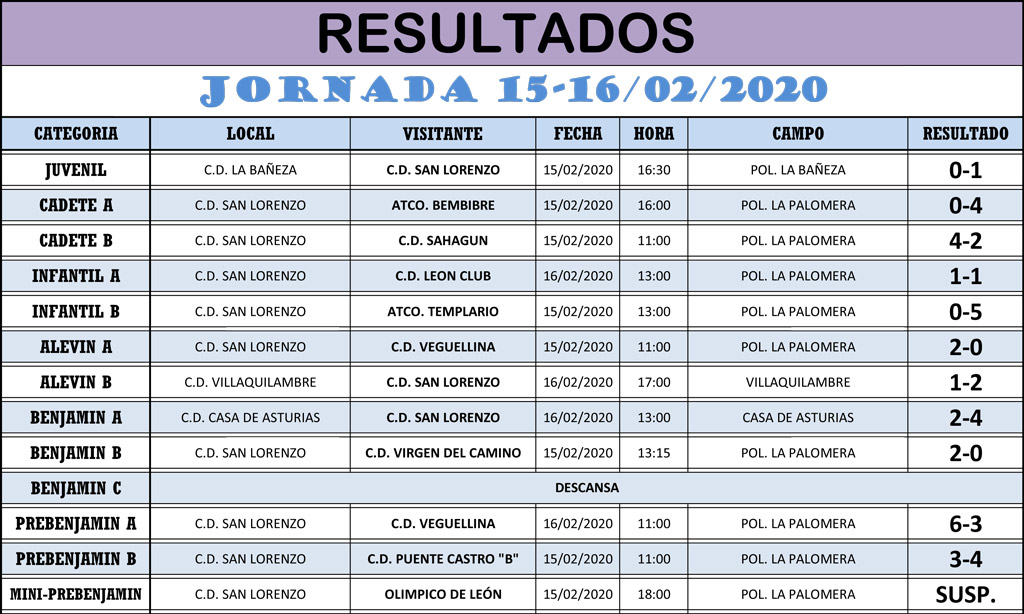 RESULTADOS

JORNADA 15-16/02/2020

| CATEGORIA | LOCAL | VISITANTE | FECHA | HORA | CAMPO | RESULTADO |
|---|---|---|---|---|---|---|
| JUVENIL | C.D. LA BAÑEZA | C.D. SAN LORENZO | 15/02/2020 | 16:30 | POL. LA BAÑEZA | 0-1 |
| CADETE A | C.D. SAN LORENZO | ATCO. BEMBIBRE | 15/02/2020 | 16:00 | POL. LA PALOMERA | 0-4 |
| CADETE B | C.D. SAN LORENZO | C.D. SAHAGUN | 15/02/2020 | 11:00 | POL. LA PALOMERA | 4-2 |
| INFANTIL A | C.D. SAN LORENZO | C.D. LEON CLUB | 16/02/2020 | 13:00 | POL. LA PALOMERA | 1-1 |
| INFANTIL B | C.D. SAN LORENZO | ATCO. TEMPLARIO | 15/02/2020 | 13:00 | POL. LA PALOMERA | 0-5 |
| ALEVIN A | C.D. SAN LORENZO | C.D. VEGUELLINA | 15/02/2020 | 11:00 | POL. LA PALOMERA | 2-0 |
| ALEVIN B | C.D. VILLAQUILAMBRE | C.D. SAN LORENZO | 16/02/2020 | 17:00 | VILLAQUILAMBRE | 1-2 |
| BENJAMIN A | C.D. CASA DE ASTURIAS | C.D. SAN LORENZO | 16/02/2020 | 13:00 | CASA DE ASTURIAS | 2-4 |
| BENJAMIN B | C.D. SAN LORENZO | C.D. VIRGEN DEL CAMINO | 15/02/2020 | 13:15 | POL. LA PALOMERA | 2-0 |
| BENJAMIN C | DESCANSA | | | | | |
| PREBENJAMIN A | C.D. SAN LORENZO | C.D. VEGUELLINA | 16/02/2020 | 11:00 | POL. LA PALOMERA | 6-3 |
| PREBENJAMIN B | C.D. SAN LORENZO | C.D. PUENTE CASTRO "B" | 15/02/2020 | 11:00 | POL. LA PALOMERA | 3-4 |
| MINI-PREBENJAMIN | C.D. SAN LORENZO | OLIMPICO DE LEÓN | 15/02/2020 | 18:00 | POL. LA PALOMERA | SUSP. |